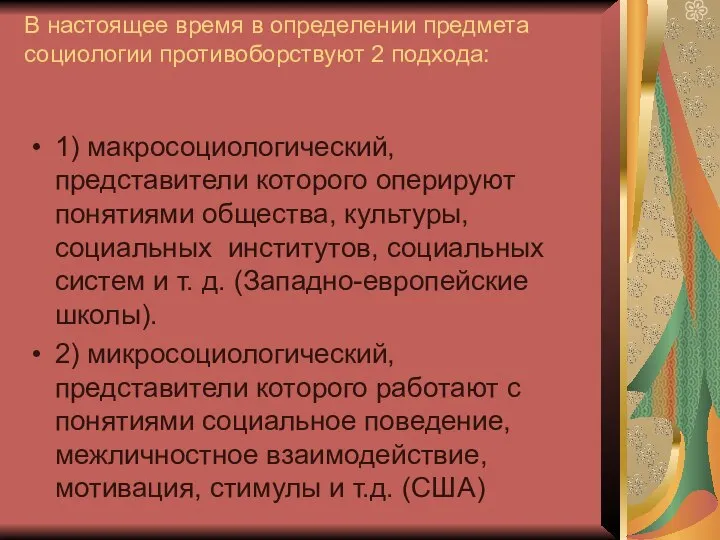 В настоящее время в определении предмета социологии противоборствуют 2 подхода:

• 1) макросоциологический, представители которого оперируют понятиями общества, культуры, социальных институтов, социальных систем и т. д. (Западно-европейские школы).
• 2) микросоциологический, представители которого работают с понятиями социальное поведение, межличностное взаимодействие, мотивация, стимулы и т.д. (США)